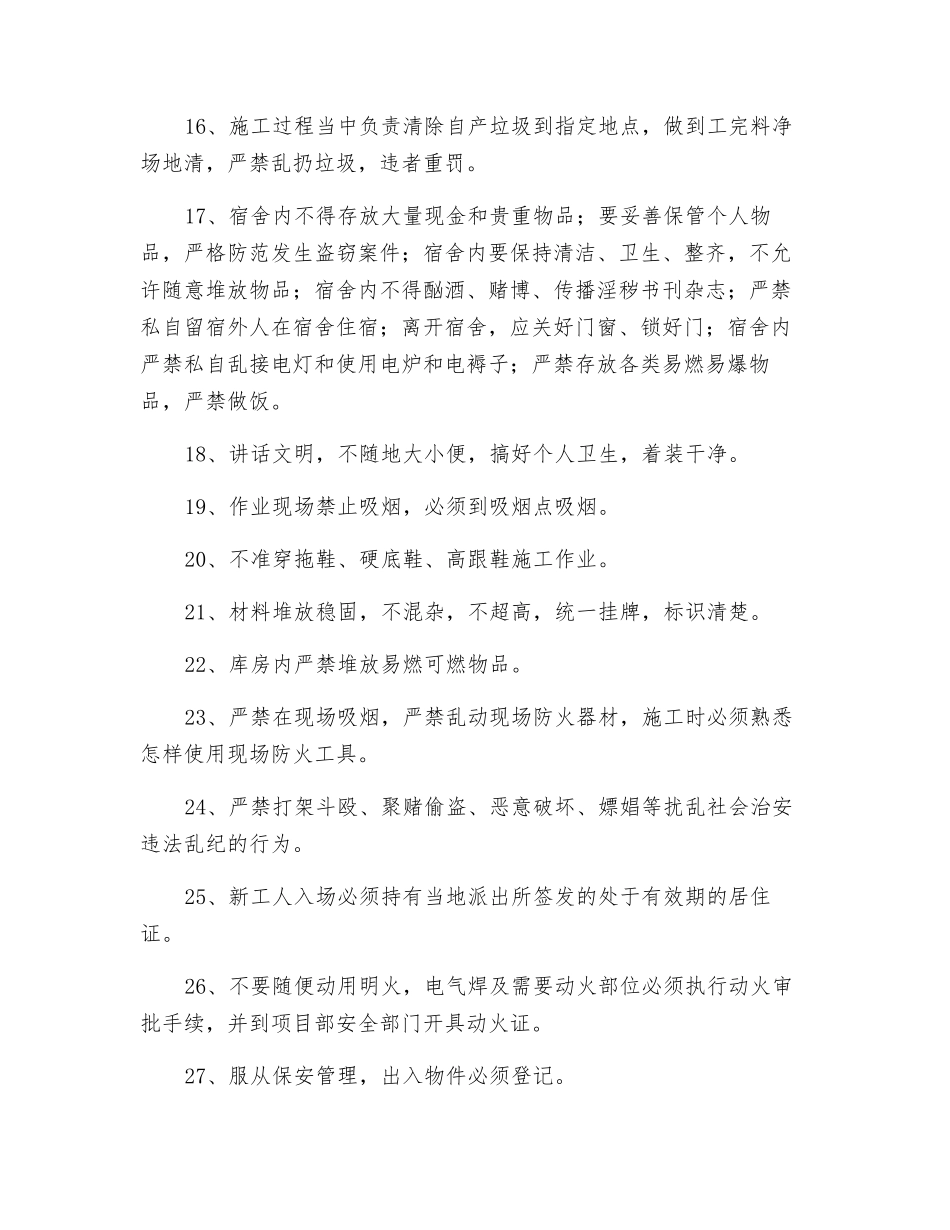 16、施工过程当中负责清除自产垃圾到指定地点，做到工完料净场地清，严禁乱扔垃圾，违者重罚。

17、宿舍内不得存放大量现金和贵重物品；要妥善保管个人物品，严格防范发生盗窃案件；宿舍内要保持清洁、卫生、整齐，不允许随意堆放物品；宿舍内不得酗酒、赌博、传播淫秽书刊杂志；严禁私自留宿外人在宿舍住宿；离开宿舍，应关好门窗、锁好门；宿舍内严禁私自乱接电灯和使用电炉和电褥子；严禁存放各类易燃易爆物品，严禁做饭。

18、讲话文明，不随地大小便，搞好个人卫生，着装干净。

19、作业现场禁止吸烟，必须到吸烟点吸烟。

20、不准穿拖鞋、硬底鞋、高跟鞋施工作业。

21、材料堆放稳固，不混杂，不超高，统一挂牌，标识清楚。

22、库房内严禁堆放易燃可燃物品。

23、严禁在现场吸烟，严禁乱动现场防火器材，施工时必须熟悉怎样使用现场防火工具。

24、严禁打架斗殴、聚赌偷盗、恶意破坏、嫖娼等扰乱社会治安违法乱纪的行为。

25、新工人入场必须持有当地派出所签发的处于有效期的居住证。

26、不要随便动用明火，电气焊及需要动火部位必须执行动火审批手续，并到项目部安全部门开具动火证。

27、服从保安管理，出入物件必须登记。